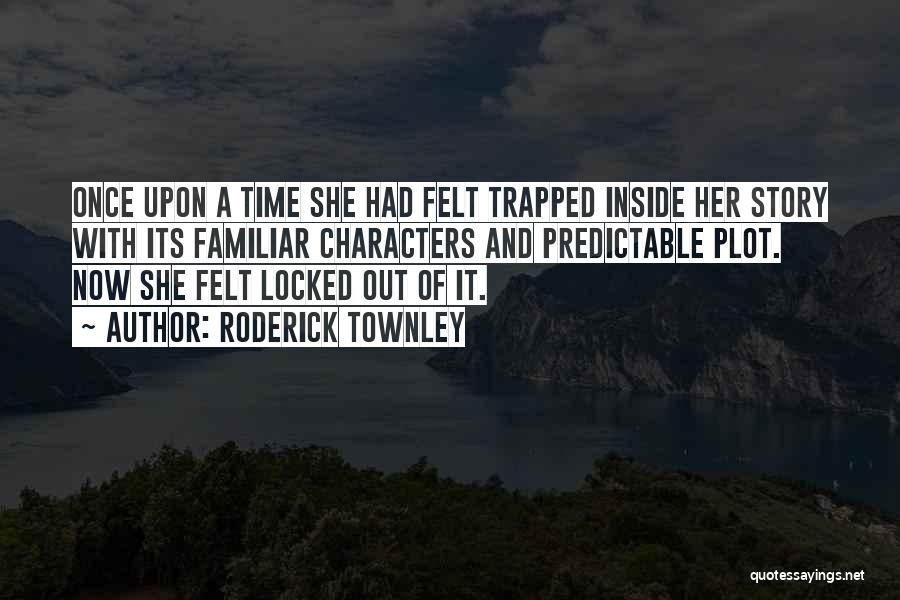 ONCE UPON A TIME SHE HAD FELT TRAPPED INSIDE HER STORY WITH ITS FAMILIAR CHARACTERS AND PREDICTABLE PLOT. NOW SHE FELT LOCKED OUT OF IT.

~ AUTHOR: RODERICK TOWNLEY

quotessayings.net